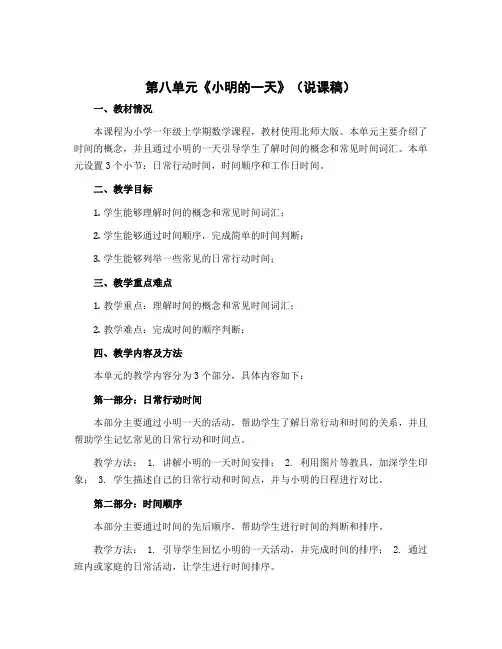 第八单元《小明的一天》（说课稿）

一、教材情况

本课程为小学一年级上学期数学课程，教材使用北师大版。本单元主要介绍了时间的概念，并且通过小明的一天引导学生了解时间的概念和常见时间词汇。本单元设置 3 个小节：日常行动时间，时间顺序和工作日时间。

二、教学目标

1. 学生能够理解时间的概念和常见时间词汇；

2. 学生能够通过时间顺序，完成简单的时间判断；

3. 学生能够列举一些常见的日常行动时间；

三、教学重点难点

1. 教学重点：理解时间的概念和常见时间词汇；

2. 教学难点：完成时间的顺序判断；

四、教学内容及方法

本单元的教学内容分为 3 个部分，具体内容如下：

第一部分：日常行动时间

本部分主要通过小明一天的活动，帮助学生了解日常行动和时间的关系，并且帮助学生记忆常见的日常行动和时间点。

教学方法： 1. 讲解小明的一天时间安排； 2. 利用图片等教具，加深学生印象； 3. 学生描述自己的日常行动和时间点，并与小明的日程进行对比。

第二部分：时间顺序

本部分主要通过时间的先后顺序，帮助学生进行时间的判断和排序。

教学方法： 1. 引导学生回忆小明的一天活动，并完成时间的排序； 2. 通过班内或家庭的日常活动，让学生进行时间排序。